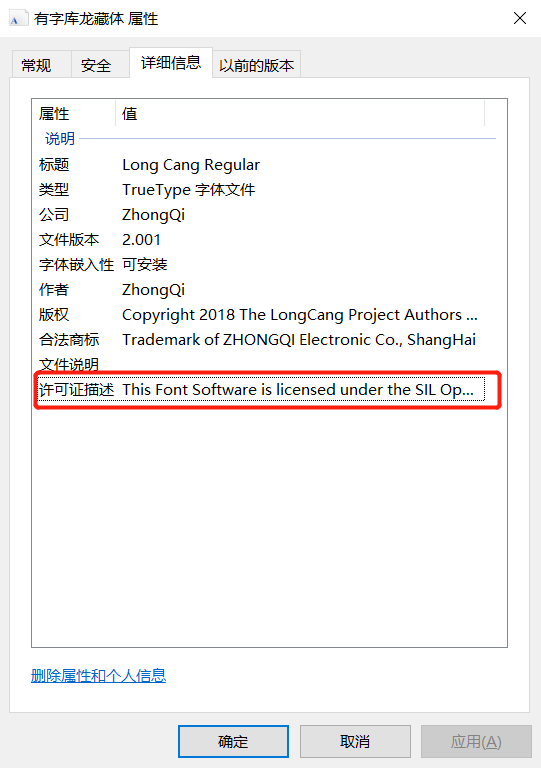 有字库龙藏体 属性

常规 安全 详细信息 以前的版本

| 属性 | 值 |
|---|---|
| 说明 | |
| 标题 | Long Cang Regular |
| 类型 | TrueType 字体文件 |
| 公司 | ZhongQi |
| 文件版本 | 2.001 |
| 字体嵌入性 | 可安装 |
| 作者 | ZhongQi |
| 版权 | Copyright 2018 The LongCang Project Authors ... |
| 合法商标 | Trademark of ZHONGQI Electronic Co., ShangHai |
| 文件说明 | |
| 许可证描述 | This Font Software is licensed under the SIL Op... |

删除属性和个人信息

确定 取消 应用(A)